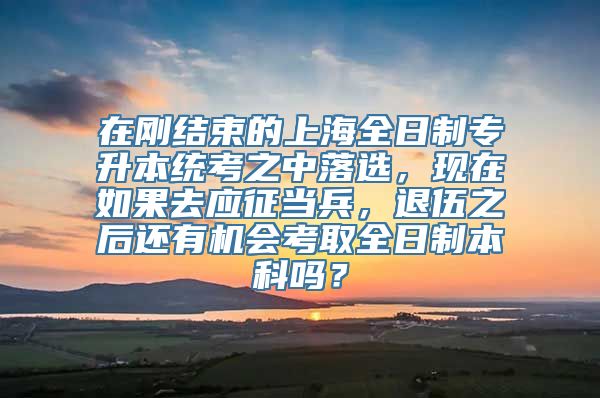 在刚结束的上海全日制专升本统考之中落选，现在如果去应征当兵，退伍之后还有机会考取全日制本科吗？